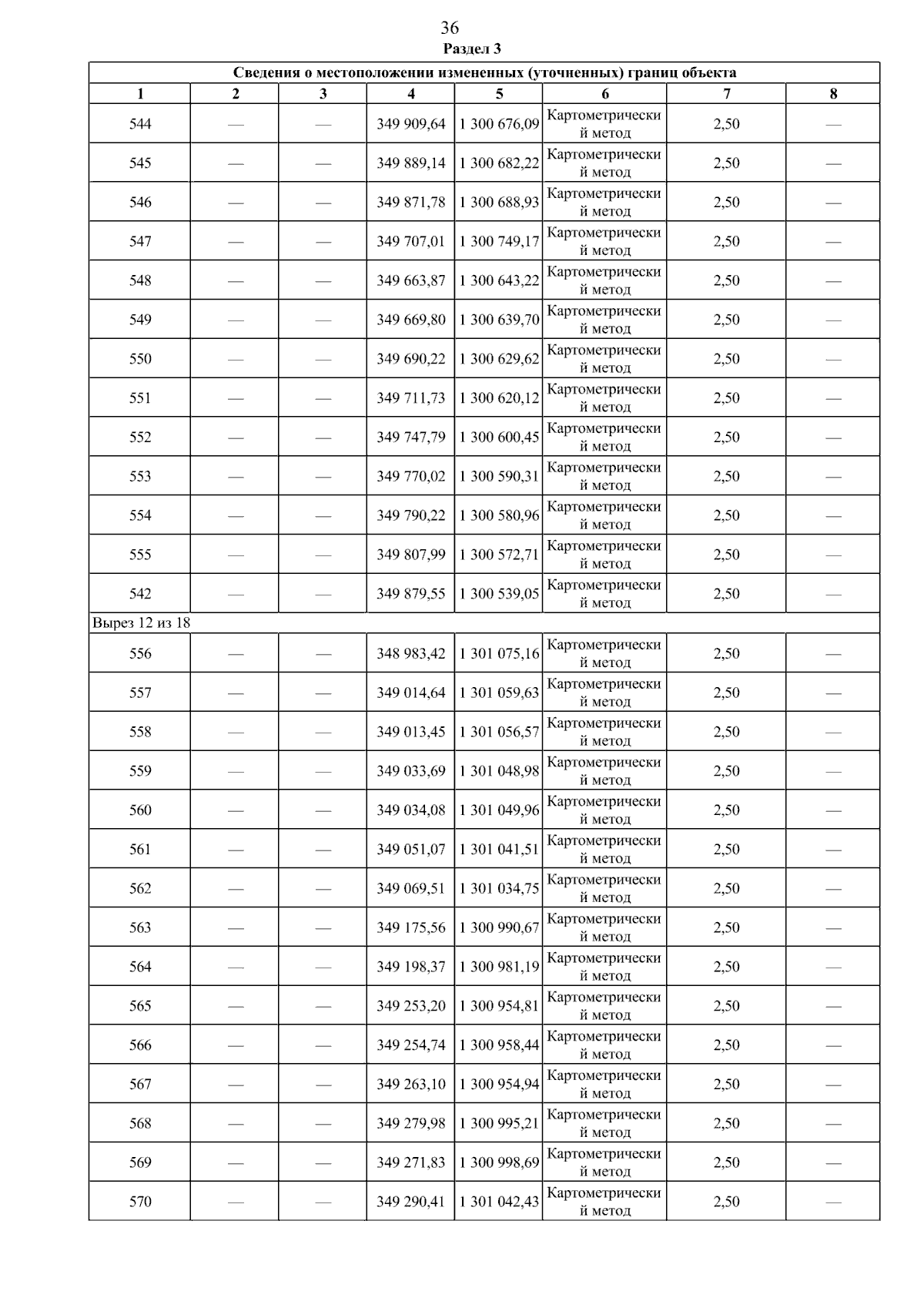 36

Раздел 3

| Сведения о местоположении измененных (уточненных) границ объекта | | | | | | | |
|---|---|---|---|---|---|---|---|
| 1 | 2 | 3 | 4 | 5 | 6 | 7 | 8 |
| 544 | — | — | 349 909,64 | 1 300 676,09 | Картометрический метод | 2,50 | — |
| 545 | — | — | 349 889,14 | 1 300 682,22 | Картометрический метод | 2,50 | — |
| 546 | — | — | 349 871,78 | 1 300 688,93 | Картометрический метод | 2,50 | — |
| 547 | — | — | 349 707,01 | 1 300 749,17 | Картометрический метод | 2,50 | — |
| 548 | — | — | 349 663,87 | 1 300 643,22 | Картометрический метод | 2,50 | — |
| 549 | — | — | 349 669,80 | 1 300 639,70 | Картометрический метод | 2,50 | — |
| 550 | — | — | 349 690,22 | 1 300 629,62 | Картометрический метод | 2,50 | — |
| 551 | — | — | 349 711,73 | 1 300 620,12 | Картометрический метод | 2,50 | — |
| 552 | — | — | 349 747,79 | 1 300 600,45 | Картометрический метод | 2,50 | — |
| 553 | — | — | 349 770,02 | 1 300 590,31 | Картометрический метод | 2,50 | — |
| 554 | — | — | 349 790,22 | 1 300 580,96 | Картометрический метод | 2,50 | — |
| 555 | — | — | 349 807,99 | 1 300 572,71 | Картометрический метод | 2,50 | — |
| 542 | — | — | 349 879,55 | 1 300 539,05 | Картометрический метод | 2,50 | — |
| Вырез 12 из 18 | | | | | | | |
| 556 | — | — | 348 983,42 | 1 301 075,16 | Картометрический метод | 2,50 | — |
| 557 | — | — | 349 014,64 | 1 301 059,63 | Картометрический метод | 2,50 | — |
| 558 | — | — | 349 013,45 | 1 301 056,57 | Картометрический метод | 2,50 | — |
| 559 | — | — | 349 033,69 | 1 301 048,98 | Картометрический метод | 2,50 | — |
| 560 | — | — | 349 034,08 | 1 301 049,96 | Картометрический метод | 2,50 | — |
| 561 | — | — | 349 051,07 | 1 301 041,51 | Картометрический метод | 2,50 | — |
| 562 | — | — | 349 069,51 | 1 301 034,75 | Картометрический метод | 2,50 | — |
| 563 | — | — | 349 175,56 | 1 300 990,67 | Картометрический метод | 2,50 | — |
| 564 | — | — | 349 198,37 | 1 300 981,19 | Картометрический метод | 2,50 | — |
| 565 | — | — | 349 253,20 | 1 300 954,81 | Картометрический метод | 2,50 | — |
| 566 | — | — | 349 254,74 | 1 300 958,44 | Картометрический метод | 2,50 | — |
| 567 | — | — | 349 263,10 | 1 300 954,94 | Картометрический метод | 2,50 | — |
| 568 | — | — | 349 279,98 | 1 300 995,21 | Картометрический метод | 2,50 | — |
| 569 | — | — | 349 271,83 | 1 300 998,69 | Картометрический метод | 2,50 | — |
| 570 | — | — | 349 290,41 | 1 301 042,43 | Картометрический метод | 2,50 | — |